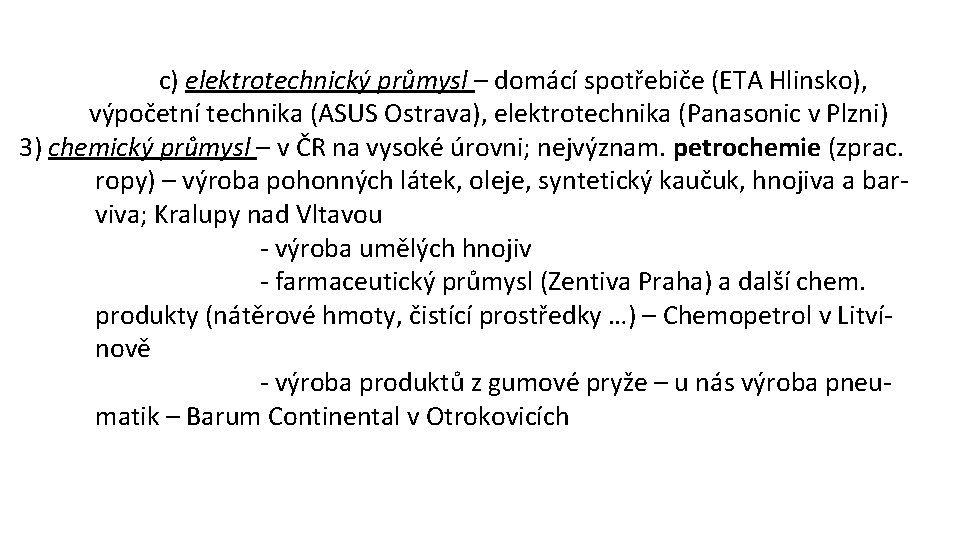 c) elektrotechnický průmysl – domácí spotřebiče (ETA Hlinsko), výpočetní technika (ASUS Ostrava), elektrotechnika (Panasonic v Plzni)

3) chemický průmysl – v ČR na vysoké úrovni; nejvýznam. petrochemie (zprac. ropy) – výroba pohonných látek, oleje, syntetický kaučuk, hnojiva a barviva; Kralupy nad Vltavou

- výroba umělých hnojiv

- farmaceutický průmysl (Zentiva Praha) a další chem. produkty (nátěrové hmoty, čistící prostředky …) – Chemopetrol v Litvínově

- výroba produktů z gumové pryže – u nás výroba pneumatik – Barum Continental v Otrokovicích